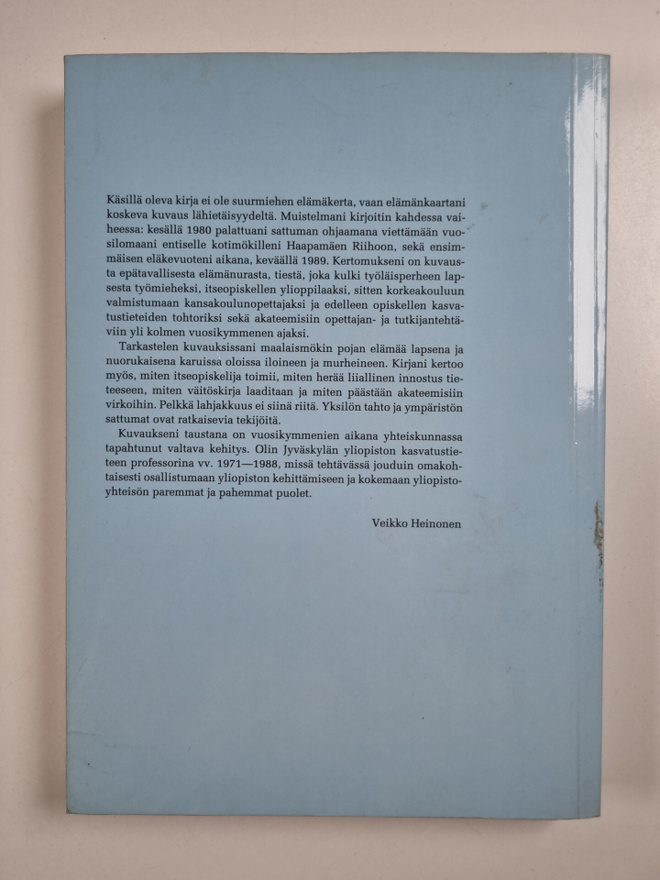 Käsillä oleva kirja ei ole suurmiehen elämäkerta, vaan elämänkaartani koskeva kuvaus lähietäisyydeltä. Muistelmani kirjoitin kahdessa vaiheessa: kesällä 1980 palattuani sattuman ohjaamana viettämään vuosilomaani entiselle kotimökilleni Haapamäen Riihoon, sekä ensimmäisen eläkevuoteni aikana, keväällä 1989. Kertomukseni on kuvausta epätavallisesta elämänurasta, tiestä, joka kulki työläisperheen lapsesta työmieheksi, itseopiskellen ylioppilaaksi, sitten korkeakouluun valmistumaan kansakoulunopettajaksi ja edelleen opiskellen kasvatustieteiden tohtoriksi sekä akateemisiin opettajan- ja tutkijantehtäviin yli kolmen vuosikymmenen ajaksi.

Tarkastelen kuvauksissani maalaismökin pojan elämää lapsena ja nuorukaisena karuissa oloissa iloineen ja murheineen. Kirjani kertoo myös, miten itseopiskelija toimii, miten herää liiallinen innostus tieteeseen, miten väitöskirja laaditaan ja miten päästään akateemisiin virkoihin. Pelkkä lahjakkuus ei siinä riitä. Yksilön tahto ja ympäristön sattumat ovat ratkaisevia tekijöitä.

Kuvaukseni taustana on vuosikymmenien aikana yhteiskunnassa tapahtunut valtava kehitys. Olin Jyväskylän yliopiston kasvatustieteen professorina vv. 1971—1988, missä tehtävässä jouduin omakohtaisesti osallistumaan yliopiston kehittämiseen ja kokemaan yliopistoyhteisön paremmat ja pahemmat puolet.

Veikko Heinonen